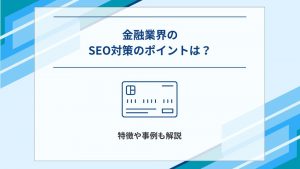 金融業界の
SEO対策のポイントは？

特徴や事例も解説